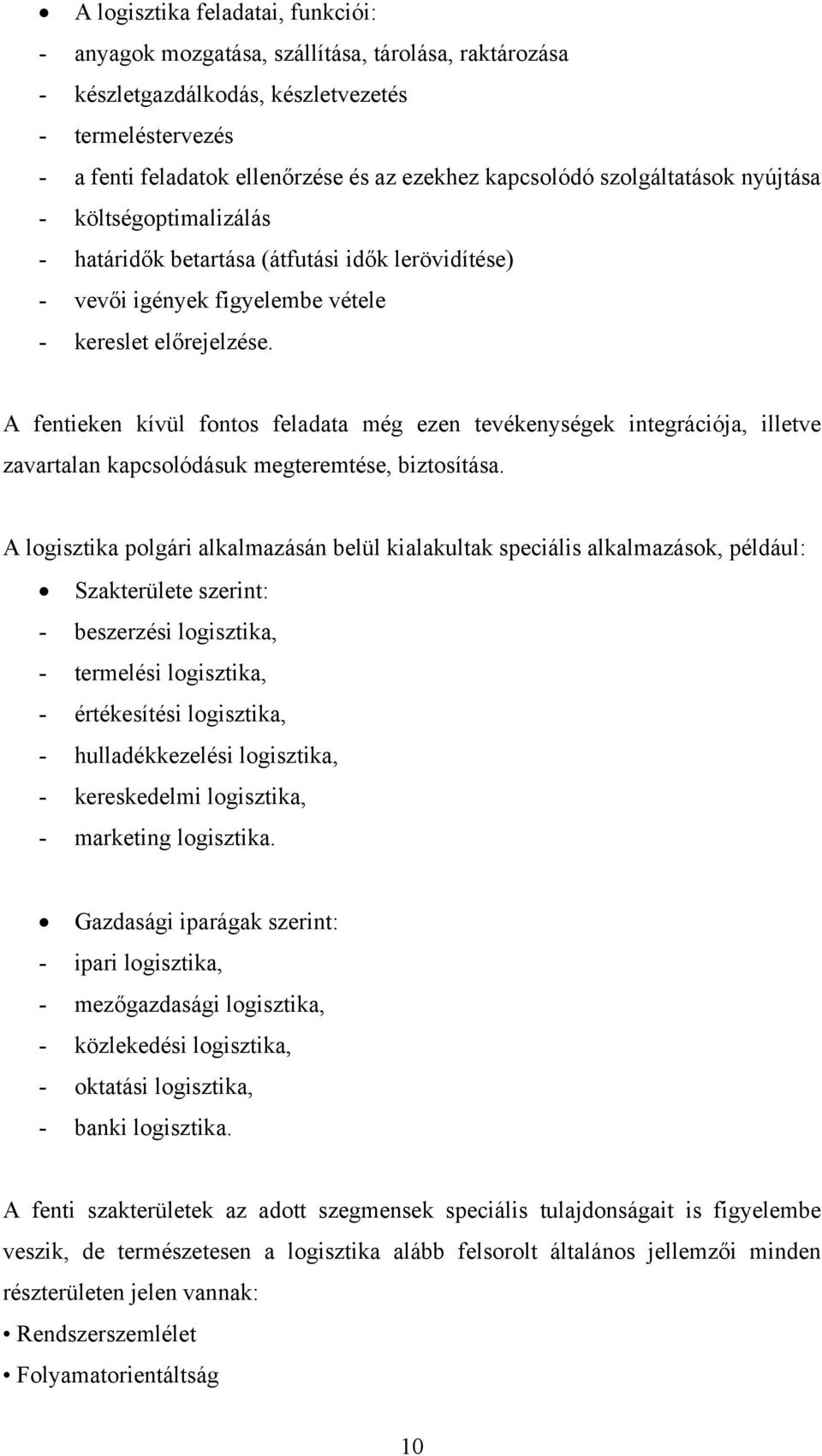 • A logisztika feladatai, funkciói:
- anyagok mozgatása, szállítása, tárolása, raktározása
- készletgazdálkodás, készletvezetés
- termeléstervezés
- a fenti feladatok ellenőrzése és az ezekhez kapcsolódó szolgáltatások nyújtása
- költségoptimalizálás
- határidők betartása (átfutási idők lerövidítése)
- vevői igények figyelembe vétele
- kereslet előrejelzése.

A fentieken kívül fontos feladata még ezen tevékenységek integrációja, illetve zavartalan kapcsolódásuk megteremtése, biztosítása.

A logisztika polgári alkalmazásán belül kialakultak speciális alkalmazások, például:
• Szakterülete szerint:
- beszerzési logisztika,
- termelési logisztika,
- értékesítési logisztika,
- hulladékkezelési logisztika,
- kereskedelmi logisztika,
- marketing logisztika.

• Gazdasági iparágak szerint:
- ipari logisztika,
- mezőgazdasági logisztika,
- közlekedési logisztika,
- oktatási logisztika,
- banki logisztika.

A fenti szakterületek az adott szegmensek speciális tulajdonságait is figyelembe veszik, de természetesen a logisztika alább felsorolt általános jellemzői minden részterületen jelen vannak:
• Rendszerszemlélet
• Folyamatorientáltság

10